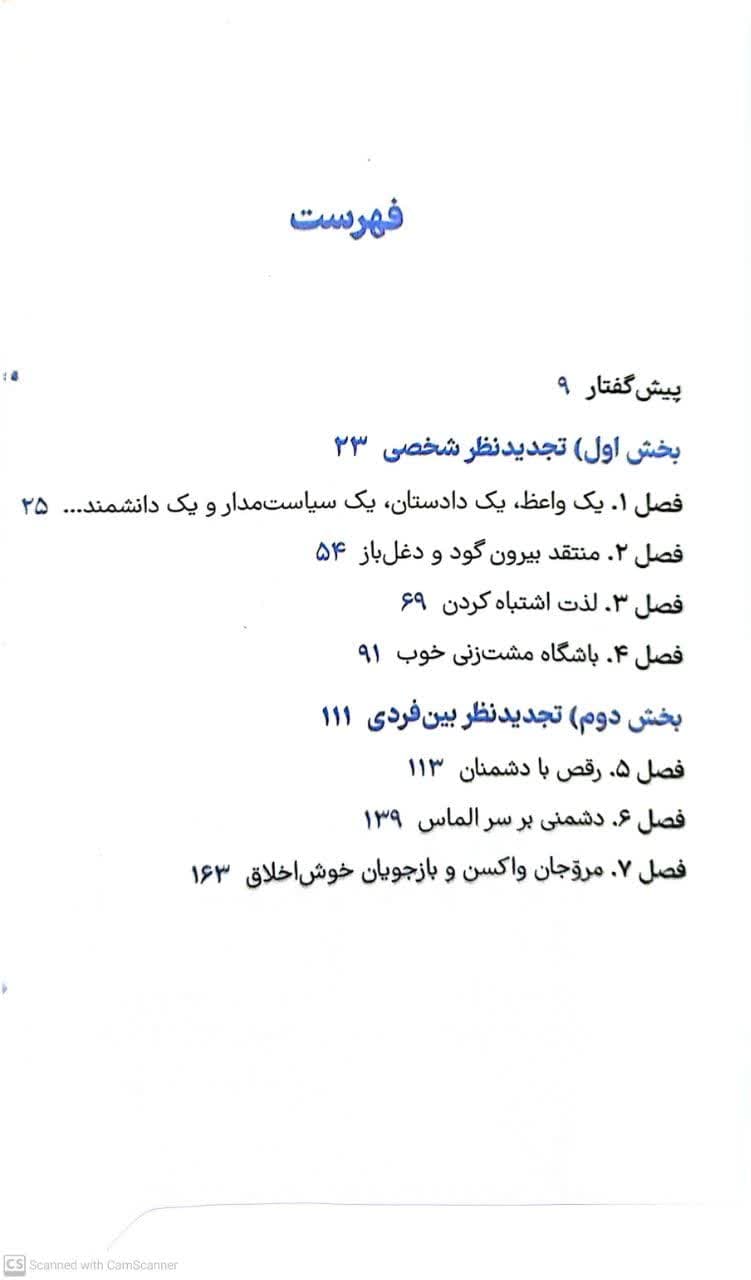 فهرست

پیش‌گفتار ۹

بخش اول) تجدیدنظر شخصی ۲۳

فصل ۱. یک واعظ، یک دادستان، یک سیاست‌مدار و یک دانشمند... ۲۵

فصل ۲. منتقد بیرون گود و دغل‌باز ۵۴

فصل ۳. لذت اشتباه کردن ۶۹

فصل ۴. باشگاه مشت‌زنی خوب ۹۱

بخش دوم) تجدیدنظر بین‌فردی ۱۱۱

فصل ۵. رقص با دشمنان ۱۱۳

فصل ۶. دشمنی بر سر الماس ۱۳۹

فصل ۷. مروّجان واکسن و بازجویان خوش‌اخلاق ۱۶۳

CS Scanned with CamScanner